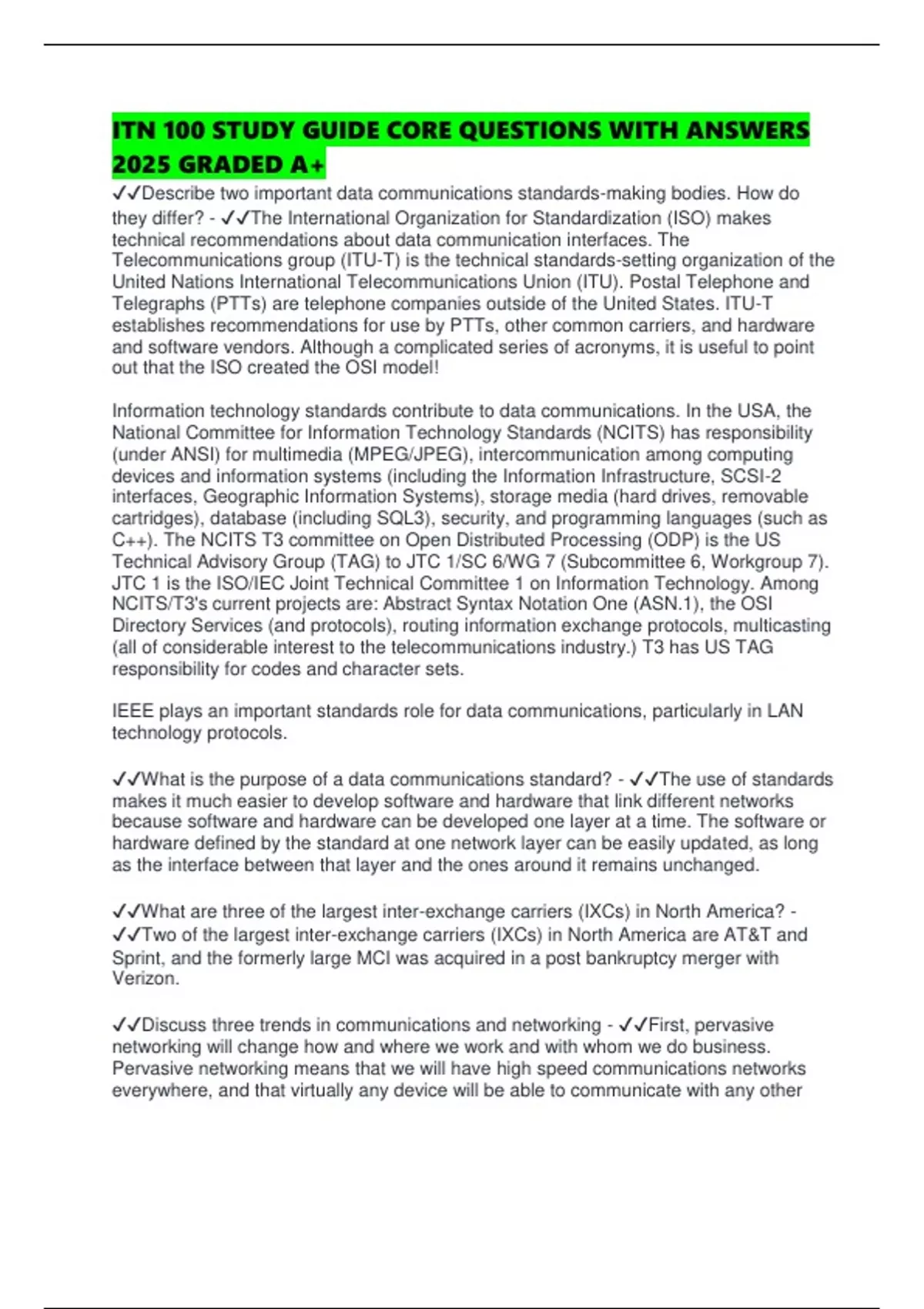 ITN 100 STUDY GUIDE CORE QUESTIONS WITH ANSWERS 2025 GRADED A+

✓✓Describe two important data communications standards-making bodies. How do they differ? - ✓✓The International Organization for Standardization (ISO) makes technical recommendations about data communication interfaces. The Telecommunications group (ITU-T) is the technical standards-setting organization of the United Nations International Telecommunications Union (ITU). Postal Telephone and Telegraphs (PTTs) are telephone companies outside of the United States. ITU-T establishes recommendations for use by PTTs, other common carriers, and hardware and software vendors. Although a complicated series of acronyms, it is useful to point out that the ISO created the OSI model!

Information technology standards contribute to data communications. In the USA, the National Committee for Information Technology Standards (NCITS) has responsibility (under ANSI) for multimedia (MPEG/JPEG), intercommunication among computing devices and information systems (including the Information Infrastructure, SCSI-2 interfaces, Geographic Information Systems), storage media (hard drives, removable cartridges), database (including SQL3), security, and programming languages (such as C++). The NCITS T3 committee on Open Distributed Processing (ODP) is the US Technical Advisory Group (TAG) to JTC 1/SC 6/WG 7 (Subcommittee 6, Workgroup 7). JTC 1 is the ISO/IEC Joint Technical Committee 1 on Information Technology. Among NCITS/T3's current projects are: Abstract Syntax Notation One (ASN.1), the OSI Directory Services (and protocols), routing information exchange protocols, multicasting (all of considerable interest to the telecommunications industry.) T3 has US TAG responsibility for codes and character sets.

IEEE plays an important standards role for data communications, particularly in LAN technology protocols.

✓✓What is the purpose of a data communications standard? - ✓✓The use of standards makes it much easier to develop software and hardware that link different networks because software and hardware can be developed one layer at a time. The software or hardware defined by the standard at one network layer can be easily updated, as long as the interface between that layer and the ones around it remains unchanged.

✓✓What are three of the largest inter-exchange carriers (IXCs) in North America? - ✓✓Two of the largest inter-exchange carriers (IXCs) in North America are AT&T and Sprint, and the formerly large MCI was acquired in a post bankruptcy merger with Verizon.

✓✓Discuss three trends in communications and networking - ✓✓First, pervasive networking will change how and where we work and with whom we do business. Pervasive networking means that we will have high speed communications networks everywhere, and that virtually any device will be able to communicate with any other